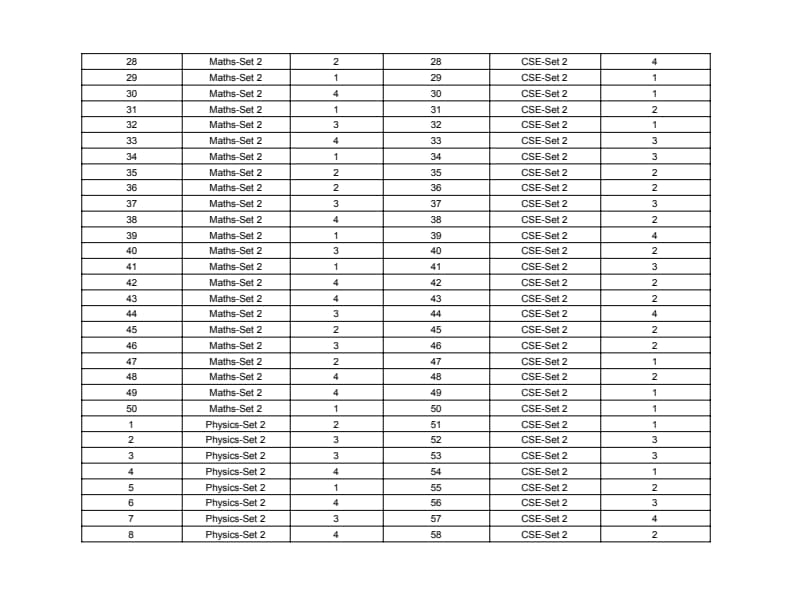 | 28 | Maths-Set 2 | 2 | 28 | CSE-Set 2 | 4 |
|---|---|---|---|---|---|
| 29 | Maths-Set 2 | 1 | 29 | CSE-Set 2 | 1 |
| 30 | Maths-Set 2 | 4 | 30 | CSE-Set 2 | 1 |
| 31 | Maths-Set 2 | 1 | 31 | CSE-Set 2 | 2 |
| 32 | Maths-Set 2 | 3 | 32 | CSE-Set 2 | 1 |
| 33 | Maths-Set 2 | 4 | 33 | CSE-Set 2 | 3 |
| 34 | Maths-Set 2 | 1 | 34 | CSE-Set 2 | 3 |
| 35 | Maths-Set 2 | 2 | 35 | CSE-Set 2 | 2 |
| 36 | Maths-Set 2 | 2 | 36 | CSE-Set 2 | 2 |
| 37 | Maths-Set 2 | 3 | 37 | CSE-Set 2 | 3 |
| 38 | Maths-Set 2 | 4 | 38 | CSE-Set 2 | 2 |
| 39 | Maths-Set 2 | 1 | 39 | CSE-Set 2 | 4 |
| 40 | Maths-Set 2 | 3 | 40 | CSE-Set 2 | 2 |
| 41 | Maths-Set 2 | 1 | 41 | CSE-Set 2 | 3 |
| 42 | Maths-Set 2 | 4 | 42 | CSE-Set 2 | 2 |
| 43 | Maths-Set 2 | 4 | 43 | CSE-Set 2 | 2 |
| 44 | Maths-Set 2 | 3 | 44 | CSE-Set 2 | 4 |
| 45 | Maths-Set 2 | 2 | 45 | CSE-Set 2 | 2 |
| 46 | Maths-Set 2 | 3 | 46 | CSE-Set 2 | 2 |
| 47 | Maths-Set 2 | 2 | 47 | CSE-Set 2 | 1 |
| 48 | Maths-Set 2 | 4 | 48 | CSE-Set 2 | 2 |
| 49 | Maths-Set 2 | 4 | 49 | CSE-Set 2 | 1 |
| 50 | Maths-Set 2 | 1 | 50 | CSE-Set 2 | 1 |
| 1 | Physics-Set 2 | 2 | 51 | CSE-Set 2 | 1 |
| 2 | Physics-Set 2 | 3 | 52 | CSE-Set 2 | 3 |
| 3 | Physics-Set 2 | 3 | 53 | CSE-Set 2 | 3 |
| 4 | Physics-Set 2 | 4 | 54 | CSE-Set 2 | 1 |
| 5 | Physics-Set 2 | 1 | 55 | CSE-Set 2 | 2 |
| 6 | Physics-Set 2 | 4 | 56 | CSE-Set 2 | 3 |
| 7 | Physics-Set 2 | 3 | 57 | CSE-Set 2 | 4 |
| 8 | Physics-Set 2 | 4 | 58 | CSE-Set 2 | 2 |